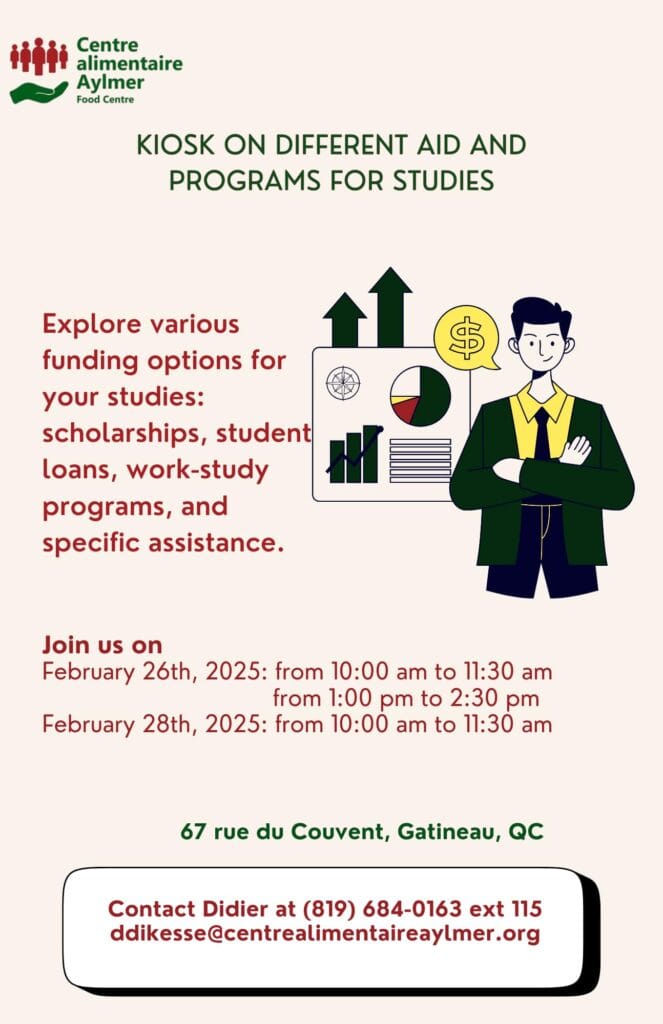 Centre
alimentaire
Aylmer
Food Centre

KIOSK ON DIFFERENT AID AND PROGRAMS FOR STUDIES

Explore various funding options for your studies: scholarships, student loans, work-study programs, and specific assistance.

$

Join us on
February 26th, 2025: from 10:00 am to 11:30 am
from 1:00 pm to 2:30 pm
February 28th, 2025: from 10:00 am to 11:30 am

67 rue du Couvent, Gatineau, QC

Contact Didier at (819) 684-0163 ext 115
ddikesse@centrealimentaireaylmer.org